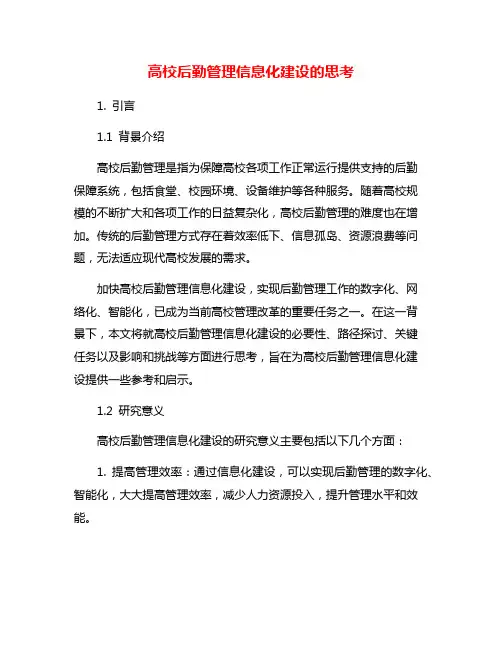 高校后勤管理信息化建设的思考

1. 引言

1.1 背景介绍

高校后勤管理是指为保障高校各项工作正常运行提供支持的后勤保障系统，包括食堂、校园环境、设备维护等各种服务。随着高校规模的不断扩大和各项工作的日益复杂化，高校后勤管理的难度也在增加。传统的后勤管理方式存在着效率低下、信息孤岛、资源浪费等问题，无法适应现代高校发展的需求。

加快高校后勤管理信息化建设，实现后勤管理工作的数字化、网络化、智能化，已成为当前高校管理改革的重要任务之一。在这一背景下，本文将就高校后勤管理信息化建设的必要性、路径探讨、关键任务以及影响和挑战等方面进行思考，旨在为高校后勤管理信息化建设提供一些参考和启示。

1.2 研究意义

高校后勤管理信息化建设的研究意义主要包括以下几个方面：

1. 提高管理效率：通过信息化建设，可以实现后勤管理的数字化、智能化，大大提高管理效率，减少人力资源投入，提升管理水平和效能。